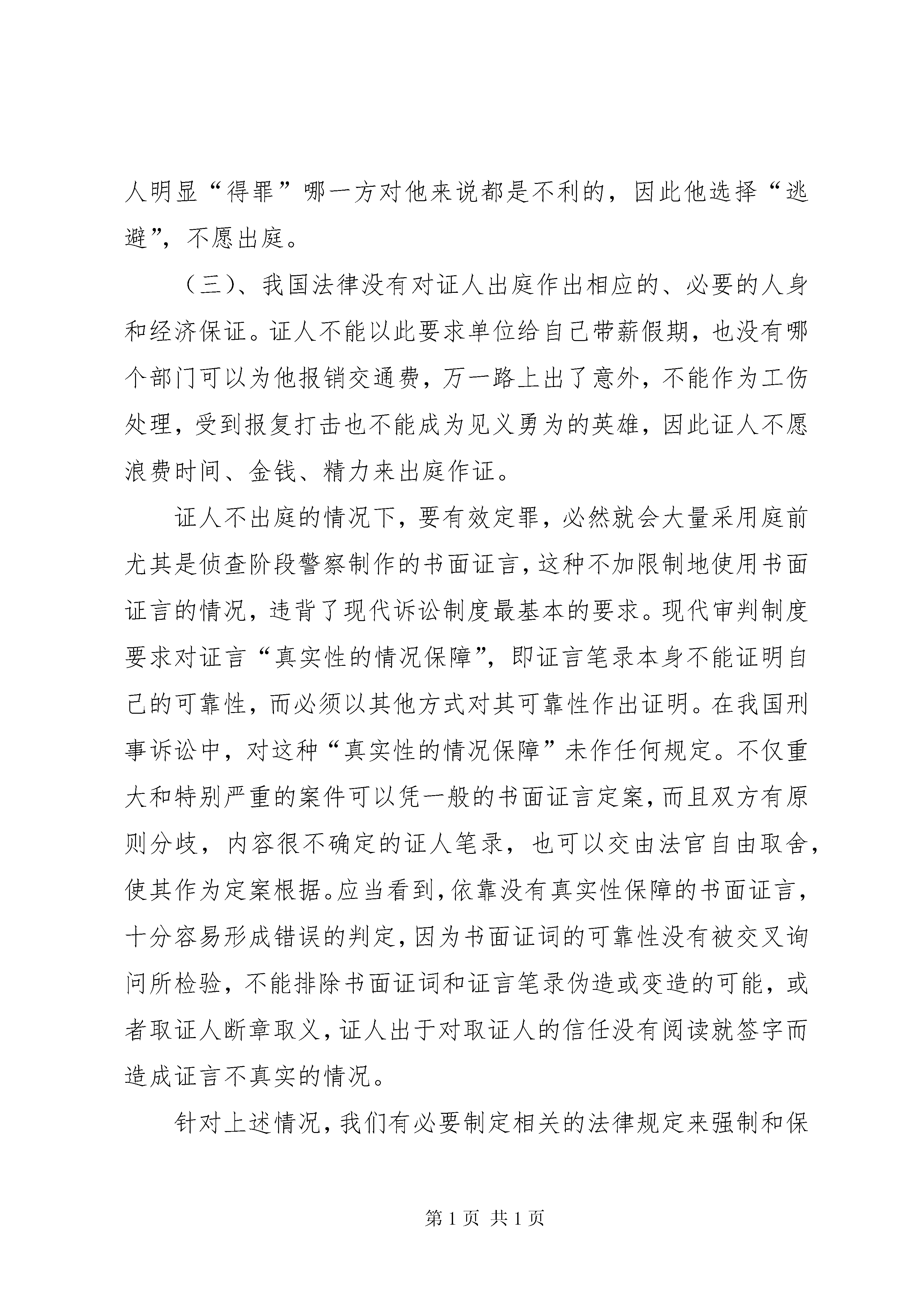 人明显“得罪”哪一方对他来说都是不利的，因此他选择“逃避”，不愿出庭。

（三）、我国法律没有对证人出庭作出相应的、必要的人身和经济保证。证人不能以此要求单位给自己带薪假期，也没有哪个部门可以为他报销交通费，万一路上出了意外，不能作为工伤处理，受到报复打击也不能成为见义勇为的英雄，因此证人不愿浪费时间、金钱、精力来出庭作证。

证人不出庭的情况下，要有效定罪，必然就会大量采用庭前尤其是侦查阶段警察制作的书面证言，这种不加限制地使用书面证言的情况，违背了现代诉讼制度最基本的要求。现代审判制度要求对证言“真实性的情况保障”，即证言笔录本身不能证明自己的可靠性，而必须以其他方式对其可靠性作出证明。在我国刑事诉讼中，对这种“真实性的情况保障”未作任何规定。不仅重大和特别严重的案件可以凭一般的书面证言定案，而且双方有原则分歧，内容很不确定的证人笔录，也可以交由法官自由取舍，使其作为定案根据。应当看到，依靠没有真实性保障的书面证言，十分容易形成错误的判定，因为书面证词的可靠性没有被交叉询问所检验，不能排除书面证词和证言笔录伪造或变造的可能，或者取证人断章取义，证人出于对取证人的信任没有阅读就签字而造成证言不真实的情况。

针对上述情况，我们有必要制定相关的法律规定来强制和保

第 1 页 共 1 页